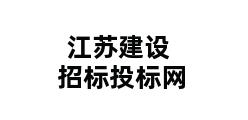 江苏建设
招标投标网